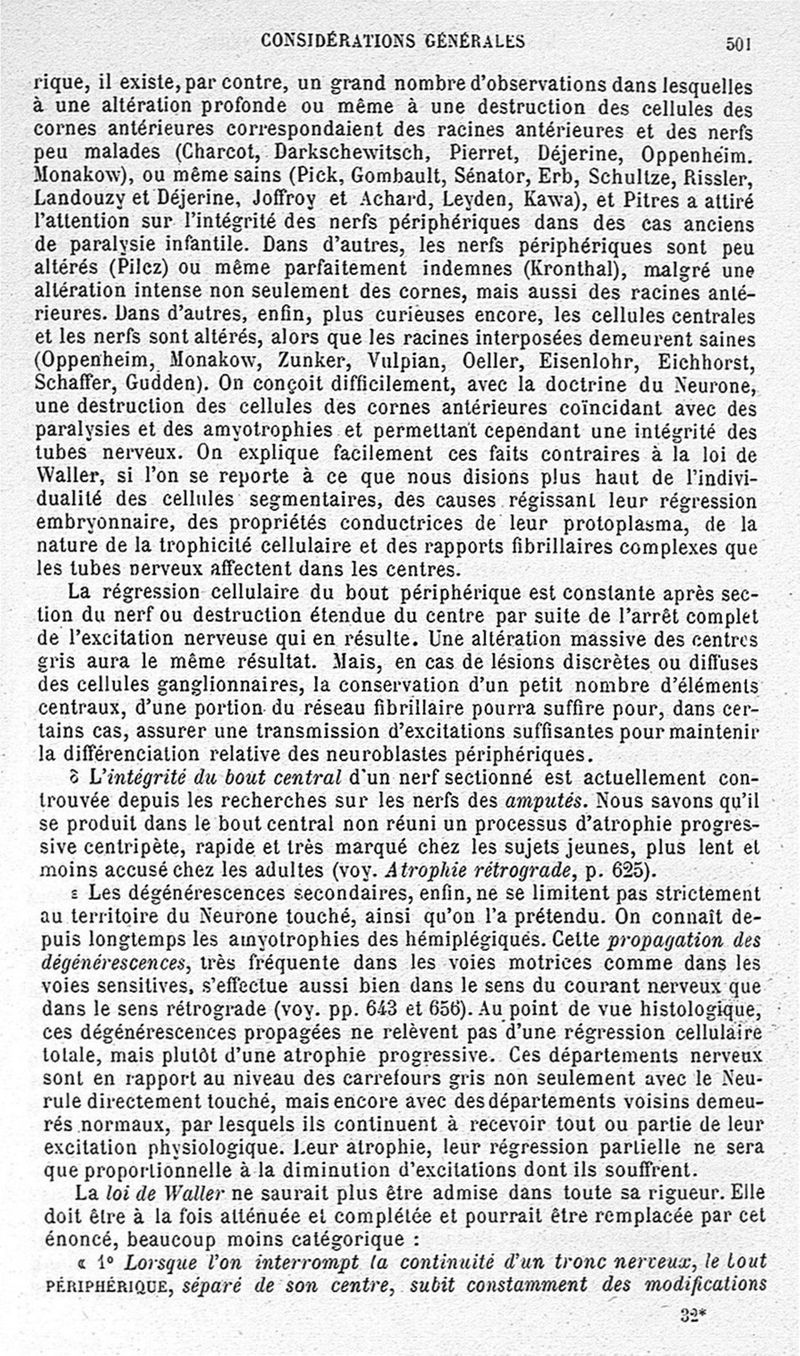 CONSIDÉRATIONS GÉNÉRALES 501

rique, il existe, par contre, un grand nombre d'observations dans lesquelles à une altération profonde ou même à une destruction des cellules des cornes antérieures correspondaient des racines antérieures et des nerfs peu malades (Charcot, Darkschewitsch, Pierret, Déjerine, Oppenheim. Monakow), ou même sains (Pick, Gombault, Sénator, Erb, Schultze, Rissler, Landouzy et Déjerine, Joffroy et Achard, Leyden, Kawa), et Pitres a attiré l'attention sur l'intégrité des nerfs périphériques dans des cas anciens de paralysie infantile. Dans d'autres, les nerfs périphériques sont peu altérés (Pilcz) ou même parfaitement indemnes (Kronthal), malgré une altération intense non seulement des cornes, mais aussi des racines antérieures. Dans d'autres, enfin, plus curieuses encore, les cellules centrales et les nerfs sont altérés, alors que les racines interposées demeurent saines (Oppenheim, Monakow, Zunker, Vulpian, Oeller, Eisenlohr, Eichhorst, Schaffer, Gudden). On conçoit difficilement, avec la doctrine du Neurone, une destruction des cellules des cornes antérieures coïncidant avec des paralysies et des amyotrophies et permettant cependant une intégrité des tubes nerveux. On explique facilement ces faits contraires à la loi de Waller, si l'on se reporte à ce que nous disions plus haut de l'individualité des cellules segmentaires, des causes régissant leur régression embryonnaire, des propriétés conductrices de leur protoplasma, de la nature de la trophicité cellulaire et des rapports fibrillaires complexes que les tubes nerveux affectent dans les centres.

La régression cellulaire du bout périphérique est constante après section du nerf ou destruction étendue du centre par suite de l'arrêt complet de l'excitation nerveuse qui en résulte. Une altération massive des centres gris aura le même résultat. Mais, en cas de lésions discrètes ou diffuses des cellules ganglionnaires, la conservation d'un petit nombre d'éléments centraux, d'une portion du réseau fibrillaire pourra suffire pour, dans certains cas, assurer une transmission d'excitations suffisantes pour maintenir la différenciation relative des neuroblastes périphériques.

δ L'*intégrité du bout central* d'un nerf sectionné est actuellement controuvée depuis les recherches sur les nerfs des *amputés*. Nous savons qu'il se produit dans le bout central non réuni un processus d'atrophie progressive centripète, rapide et très marqué chez les sujets jeunes, plus lent et moins accusé chez les adultes (voy. *Atrophie rétrograde*, p. 625).

ε Les dégénérescences secondaires, enfin, ne se limitent pas strictement au territoire du Neurone touché, ainsi qu'on l'a prétendu. On connaît depuis longtemps les amyotrophies des hémiplégiques. Cette *propagation des dégénérescences*, très fréquente dans les voies motrices comme dans les voies sensitives, s'effectue aussi bien dans le sens du courant nerveux que dans le sens rétrograde (voy. pp. 643 et 656). Au point de vue histologique, ces dégénérescences propagées ne relèvent pas d'une régression cellulaire totale, mais plutôt d'une atrophie progressive. Ces départements nerveux sont en rapport au niveau des carrefours gris non seulement avec le Neurule directement touché, mais encore avec des départements voisins demeurés normaux, par lesquels ils continuent à recevoir tout ou partie de leur excitation physiologique. Leur atrophie, leur régression partielle ne sera que proportionnelle à la diminution d'excitations dont ils souffrent.

La *loi de Waller* ne saurait plus être admise dans toute sa rigueur. Elle doit être à la fois atténuée et complétée et pourrait être remplacée par cet énoncé, beaucoup moins catégorique :

« 1° *Lorsque l'on interrompt la continuité d'un tronc nerveux, le bout* PÉRIPHÉRIQUE, *séparé de son centre, subit constamment des modifications*

32*